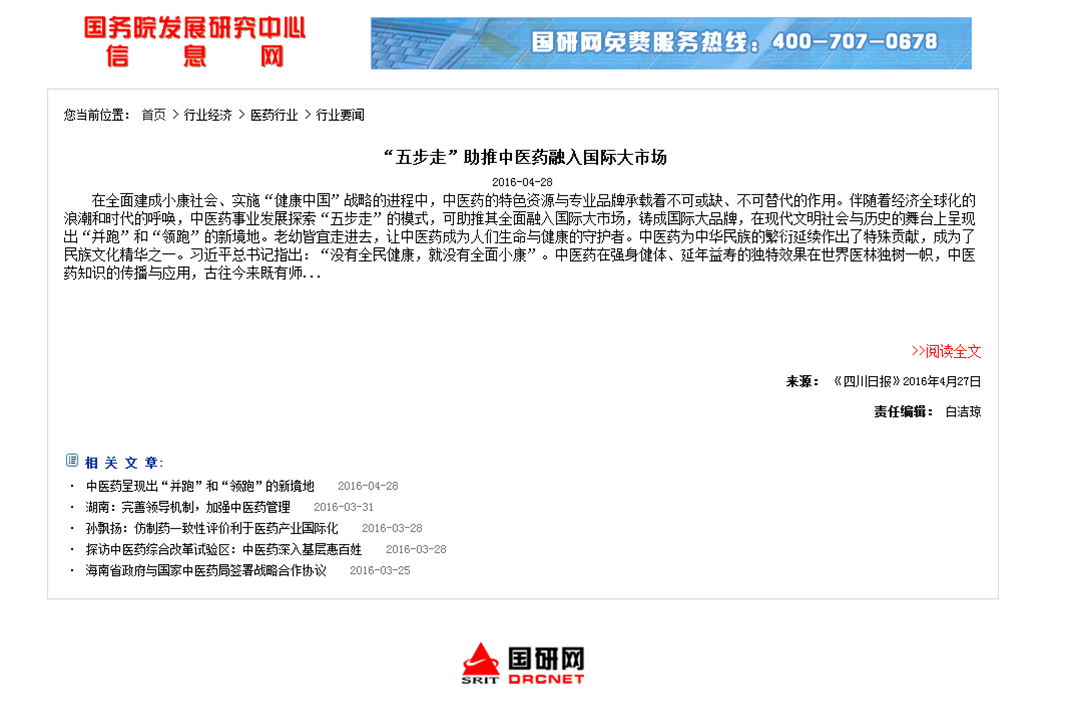 国务院发展研究中心
信 息 网

国研网免费服务热线：400-707-0678

您当前位置： 首页 > 行业经济 > 医药行业 > 行业要闻

“五步走”助推中医药融入国际大市场

2016-04-28

在全面建成小康社会、实施“健康中国”战略的进程中，中医药的特色资源与专业品牌承载着不可或缺、不可替代的作用。伴随着经济全球化的浪潮和时代的呼唤，中医药事业发展探索“五步走”的模式，可助推其全面融入国际大市场，铸成国际大品牌，在现代文明社会与历史的舞台上呈现出“并跑”和“领跑”的新境地。老幼皆宜走进去，让中医药成为人们生命与健康的守护者。中医药为中华民族的繁衍延续作出了特殊贡献，成为了民族文化精华之一。习近平总书记指出：“没有全民健康，就没有全面小康”。中医药在强身健体、延年益寿的独特效果在世界医林独树一帜，中医药知识的传播与应用，古往今来既有师...

>>阅读全文

来源： 《四川日报》2016年4月27日

责任编辑： 白洁琼

相 关 文 章：

· 中医药呈现出“并跑”和“领跑”的新境地 2016-04-28
· 湖南：完善领导机制，加强中医药管理 2016-03-31
· 孙飘扬：仿制药一致性评价利于医药产业国际化 2016-03-28
· 探访中医药综合改革试验区：中医药深入基层惠百姓 2016-03-28
· 海南省政府与国家中医药局签署战略合作协议 2016-03-25

国研网
SRIT DRCNET